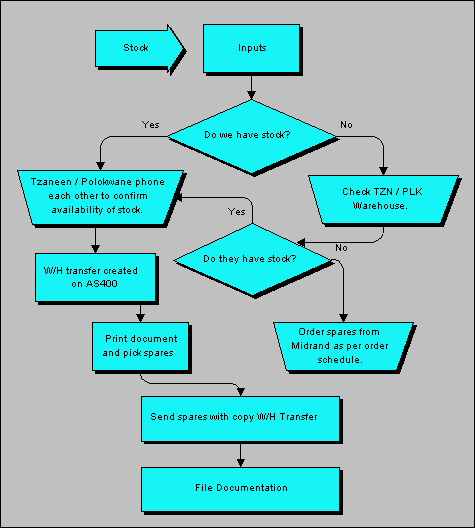 Stock

Inputs

Do we have stock?

Yes

No

Tzaneen / Polokwane phone each other to confirm availability of stock.

Check TZN / PLK Warehouse.

Yes

No

Do they have stock?

W/H transfer created on AS400

Print document and pick spares

Order spares from Midrand as per order schedule.

Send spares with copy W/H Transfer

File Documentation